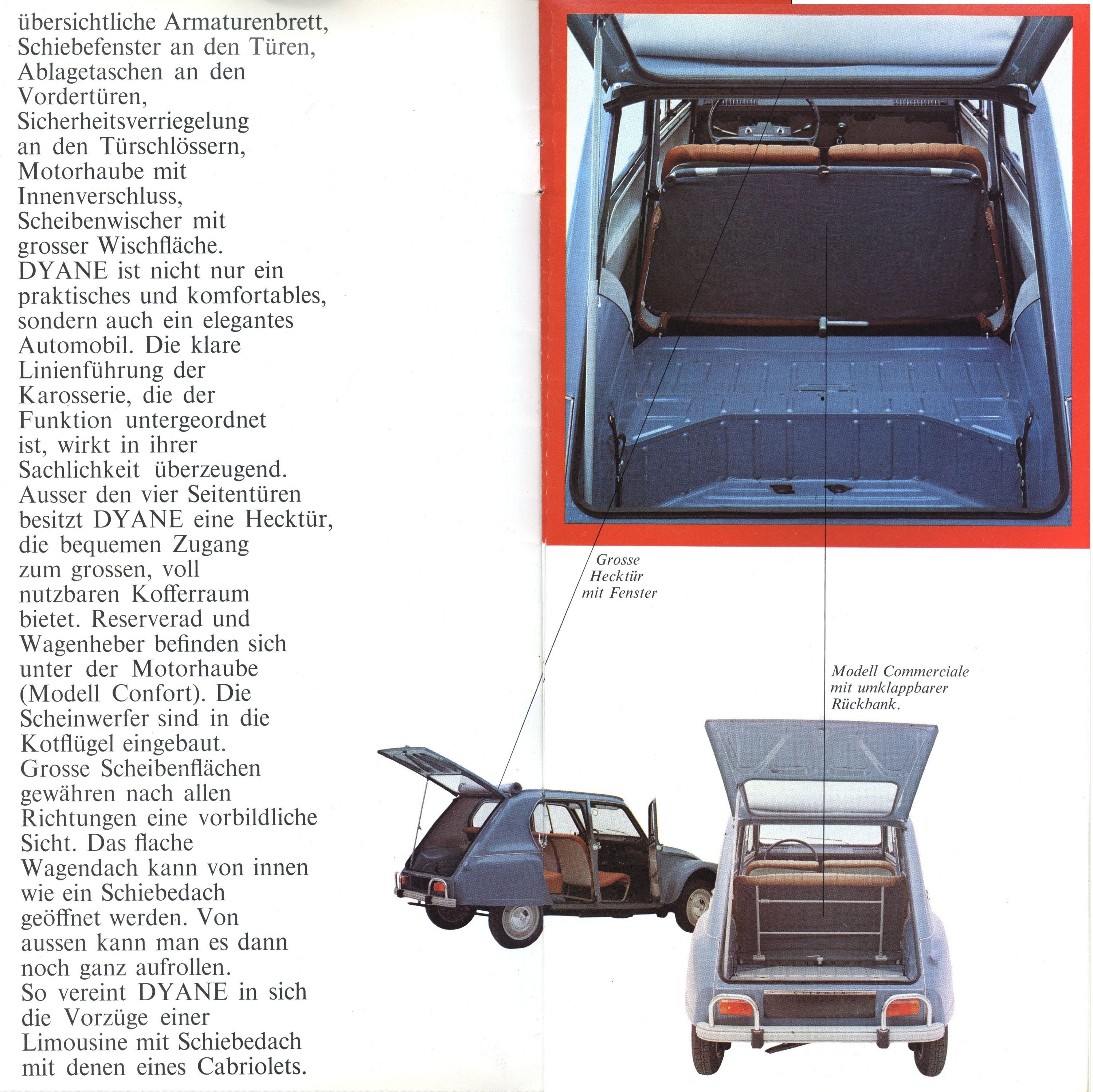 übersichtliche Armaturenbrett, Schiebefenster an den Türen, Ablagetaschen an den Vordertüren, Sicherheitsverriegelung an den Türschlössern, Motorhaube mit Innenverschluss, Scheibenwischer mit grosser Wischfläche.
DYANE ist nicht nur ein praktisches und komfortables, sondern auch ein elegantes Automobil. Die klare Linienführung der Karosserie, die der Funktion untergeordnet ist, wirkt in ihrer Sachlichkeit überzeugend.
Ausser den vier Seitentüren besitzt DYANE eine Hecktür, die bequemen Zugang zum grossen, voll nutzbaren Kofferraum bietet. Reserverad und Wagenheber befinden sich unter der Motorhaube (Modell Confort). Die Scheinwerfer sind in die Kotflügel eingebaut.
Grosse Scheibenflächen gewähren nach allen Richtungen eine vorbildliche Sicht. Das flache Wagendach kann von innen wie ein Schiebedach geöffnet werden. Von aussen kann man es dann noch ganz aufrollen.
So vereint DYANE in sich die Vorzüge einer Limousine mit Schiebedach mit denen eines Cabriolets.

Grosse Hecktür mit Fenster

Modell Commerciale mit umklappbarer Rückbank.